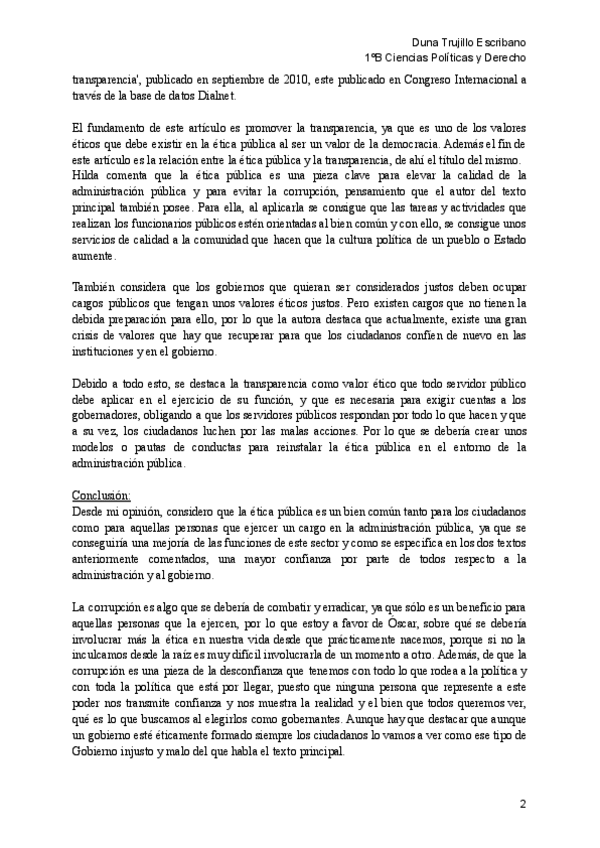 Duna Trujillo Escribano
1ºB Ciencias Políticas y Derecho

transparencia', publicado en septiembre de 2010, este publicado en Congreso Internacional a través de la base de datos Dialnet.

El fundamento de este artículo es promover la transparencia, ya que es uno de los valores éticos que debe existir en la ética pública al ser un valor de la democracia. Además el fin de este artículo es la relación entre la ética pública y la transparencia, de ahí el título del mismo. Hilda comenta que la ética pública es una pieza clave para elevar la calidad de la administración pública y para evitar la corrupción, pensamiento que el autor del texto principal también posee. Para ella, al aplicarla se consigue que las tareas y actividades que realizan los funcionarios públicos estén orientadas al bien común y con ello, se consigue unos servicios de calidad a la comunidad que hacen que la cultura política de un pueblo o Estado aumente.

También considera que los gobiernos que quieran ser considerados justos deben ocupar cargos públicos que tengan unos valores éticos justos. Pero existen cargos que no tienen la debida preparación para ello, por lo que la autora destaca que actualmente, existe una gran crisis de valores que hay que recuperar para que los ciudadanos confíen de nuevo en las instituciones y en el gobierno.

Debido a todo esto, se destaca la transparencia como valor ético que todo servidor público debe aplicar en el ejercicio de su función, y que es necesaria para exigir cuentas a los gobernadores, obligando a que los servidores públicos respondan por todo lo que hacen y que a su vez, los ciudadanos luchen por las malas acciones. Por lo que se debería crear unos modelos o pautas de conductas para reinstalar la ética pública en el entorno de la administración pública.

Conclusión:
Desde mi opinión, considero que la ética pública es un bien común tanto para los ciudadanos como para aquellas personas que ejercer un cargo en la administración pública, ya que se conseguiría una mejoría de las funciones de este sector y como se especifica en los dos textos anteriormente comentados, una mayor confianza por parte de todos respecto a la administración y al gobierno.

La corrupción es algo que se debería de combatir y erradicar, ya que sólo es un beneficio para aquellas personas que la ejercen, por lo que estoy a favor de Óscar, sobre qué se debería involucrar más la ética en nuestra vida desde que prácticamente nacemos, porque si no la inculcamos desde la raíz es muy difícil involucrarla de un momento a otro. Además, de que la corrupción es una pieza de la desconfianza que tenemos con todo lo que rodea a la política y con toda la política que está por llegar, puesto que ninguna persona que represente a este poder nos transmite confianza y nos muestra la realidad y el bien que todos queremos ver, qué es lo que buscamos al elegirlos como gobernantes. Aunque hay que destacar que aunque un gobierno esté éticamente formado siempre los ciudadanos lo vamos a ver como ese tipo de Gobierno injusto y malo del que habla el texto principal.

2